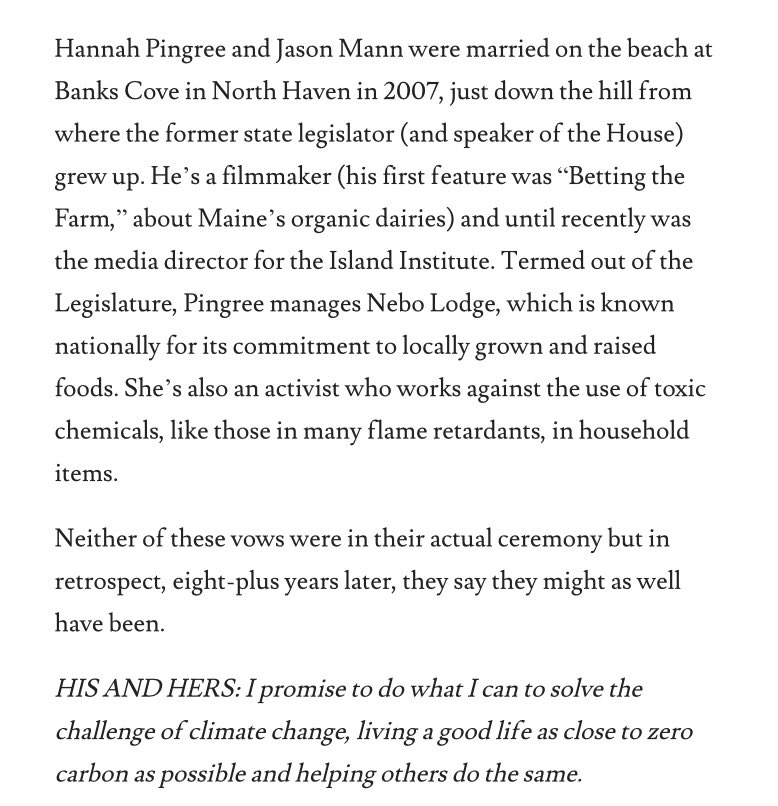 Hannah Pingree and Jason Mann were married on the beach at Banks Cove in North Haven in 2007, just down the hill from where the former state legislator (and speaker of the House) grew up. He's a filmmaker (his first feature was "Betting the Farm," about Maine's organic dairies) and until recently was the media director for the Island Institute. Termed out of the Legislature, Pingree manages Nebo Lodge, which is known nationally for its commitment to locally grown and raised foods. She's also an activist who works against the use of toxic chemicals, like those in many flame retardants, in household items.

Neither of these vows were in their actual ceremony but in retrospect, eight-plus years later, they say they might as well have been.

HIS AND HERS: I promise to do what I can to solve the challenge of climate change, living a good life as close to zero carbon as possible and helping others do the same.